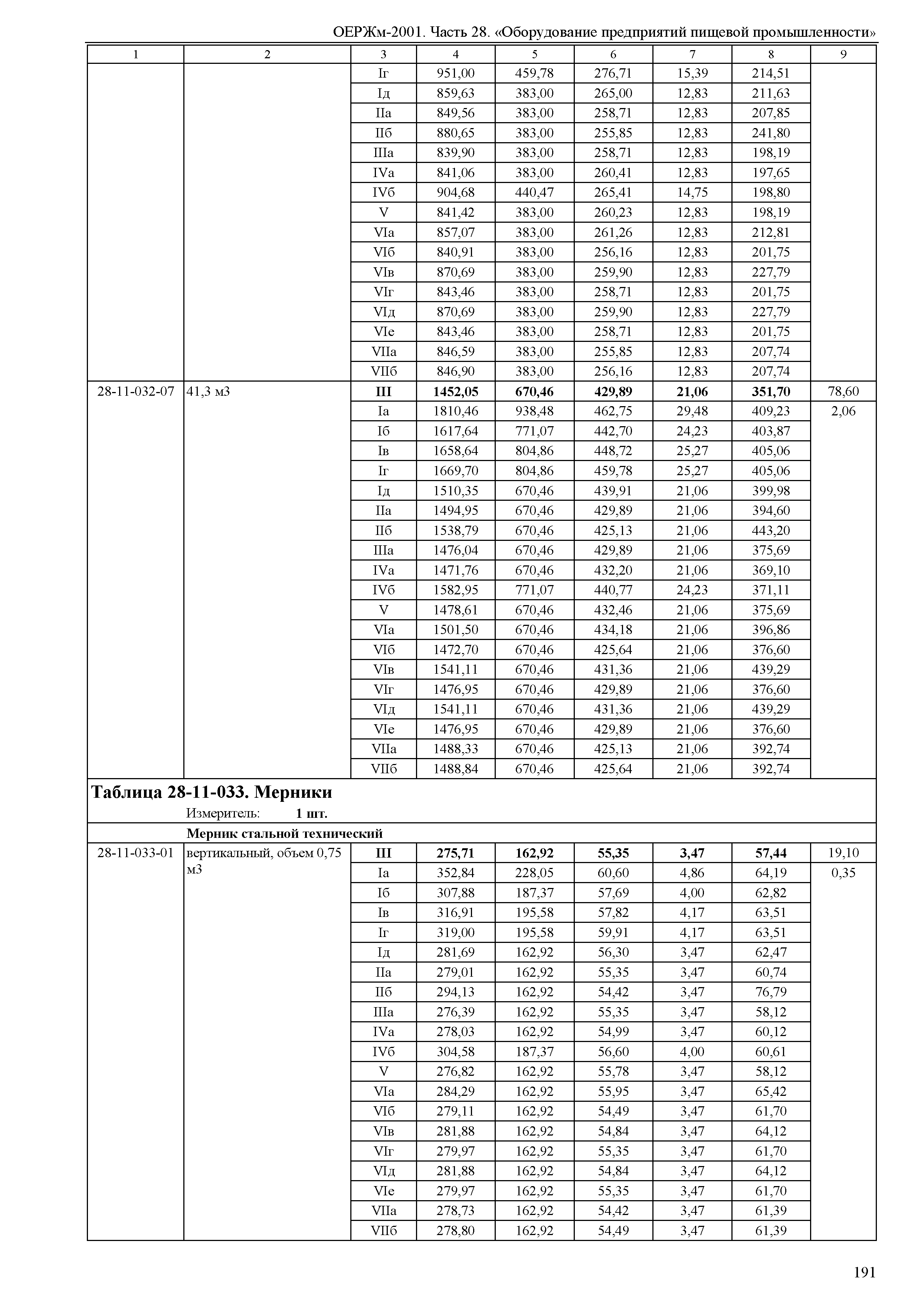 ОЕРЖм-2001. Часть 28. «Оборудование предприятий пищевой промышленности»

| 1 | 2 | 3 | 4 | 5 | 6 | 7 | 8 | 9 |
|---|---|---|---|---|---|---|---|---|
| | | Iг | 951,00 | 459,78 | 276,71 | 15,39 | 214,51 | |
| | | Iд | 859,63 | 383,00 | 265,00 | 12,83 | 211,63 | |
| | | IIа | 849,56 | 383,00 | 258,71 | 12,83 | 207,85 | |
| | | IIб | 880,65 | 383,00 | 255,85 | 12,83 | 241,80 | |
| | | IIIа | 839,90 | 383,00 | 258,71 | 12,83 | 198,19 | |
| | | IVа | 841,06 | 383,00 | 260,41 | 12,83 | 197,65 | |
| | | IVб | 904,68 | 440,47 | 265,41 | 14,75 | 198,80 | |
| | | V | 841,42 | 383,00 | 260,23 | 12,83 | 198,19 | |
| | | VIа | 857,07 | 383,00 | 261,26 | 12,83 | 212,81 | |
| | | VIб | 840,91 | 383,00 | 256,16 | 12,83 | 201,75 | |
| | | VIв | 870,69 | 383,00 | 259,90 | 12,83 | 227,79 | |
| | | VIг | 843,46 | 383,00 | 258,71 | 12,83 | 201,75 | |
| | | VIд | 870,69 | 383,00 | 259,90 | 12,83 | 227,79 | |
| | | VIе | 843,46 | 383,00 | 258,71 | 12,83 | 201,75 | |
| | | VIIа | 846,59 | 383,00 | 255,85 | 12,83 | 207,74 | |
| | | VIIб | 846,90 | 383,00 | 256,16 | 12,83 | 207,74 | |
| 28-11-032-07 | 41,3 м3 | **III** | **1452,05** | **670,46** | **429,89** | **21,06** | **351,70** | 78,60 |
| | | Iа | 1810,46 | 938,48 | 462,75 | 29,48 | 409,23 | 2,06 |
| | | Iб | 1617,64 | 771,07 | 442,70 | 24,23 | 403,87 | |
| | | Iв | 1658,64 | 804,86 | 448,72 | 25,27 | 405,06 | |
| | | Iг | 1669,70 | 804,86 | 459,78 | 25,27 | 405,06 | |
| | | Iд | 1510,35 | 670,46 | 439,91 | 21,06 | 399,98 | |
| | | IIа | 1494,95 | 670,46 | 429,89 | 21,06 | 394,60 | |
| | | IIб | 1538,79 | 670,46 | 425,13 | 21,06 | 443,20 | |
| | | IIIа | 1476,04 | 670,46 | 429,89 | 21,06 | 375,69 | |
| | | IVа | 1471,76 | 670,46 | 432,20 | 21,06 | 369,10 | |
| | | IVб | 1582,95 | 771,07 | 440,77 | 24,23 | 371,11 | |
| | | V | 1478,61 | 670,46 | 432,46 | 21,06 | 375,69 | |
| | | VIа | 1501,50 | 670,46 | 434,18 | 21,06 | 396,86 | |
| | | VIб | 1472,70 | 670,46 | 425,64 | 21,06 | 376,60 | |
| | | VIв | 1541,11 | 670,46 | 431,36 | 21,06 | 439,29 | |
| | | VIг | 1476,95 | 670,46 | 429,89 | 21,06 | 376,60 | |
| | | VIд | 1541,11 | 670,46 | 431,36 | 21,06 | 439,29 | |
| | | VIе | 1476,95 | 670,46 | 429,89 | 21,06 | 376,60 | |
| | | VIIа | 1488,33 | 670,46 | 425,13 | 21,06 | 392,74 | |
| | | VIIб | 1488,84 | 670,46 | 425,64 | 21,06 | 392,74 | |

**Таблица 28-11-033. Мерники**

Измеритель: **1 шт.**

**Мерник стальной технический**

| | | | | | | | | |
|---|---|---|---|---|---|---|---|---|
| 28-11-033-01 | вертикальный, объем 0,75 м3 | **III** | **275,71** | **162,92** | **55,35** | **3,47** | **57,44** | 19,10 |
| | | Iа | 352,84 | 228,05 | 60,60 | 4,86 | 64,19 | 0,35 |
| | | Iб | 307,88 | 187,37 | 57,69 | 4,00 | 62,82 | |
| | | Iв | 316,91 | 195,58 | 57,82 | 4,17 | 63,51 | |
| | | Iг | 319,00 | 195,58 | 59,91 | 4,17 | 63,51 | |
| | | Iд | 281,69 | 162,92 | 56,30 | 3,47 | 62,47 | |
| | | IIа | 279,01 | 162,92 | 55,35 | 3,47 | 60,74 | |
| | | IIб | 294,13 | 162,92 | 54,42 | 3,47 | 76,79 | |
| | | IIIа | 276,39 | 162,92 | 55,35 | 3,47 | 58,12 | |
| | | IVа | 278,03 | 162,92 | 54,99 | 3,47 | 60,12 | |
| | | IVб | 304,58 | 187,37 | 56,60 | 4,00 | 60,61 | |
| | | V | 276,82 | 162,92 | 55,78 | 3,47 | 58,12 | |
| | | VIа | 284,29 | 162,92 | 55,95 | 3,47 | 65,42 | |
| | | VIб | 279,11 | 162,92 | 54,49 | 3,47 | 61,70 | |
| | | VIв | 281,88 | 162,92 | 54,84 | 3,47 | 64,12 | |
| | | VIг | 279,97 | 162,92 | 55,35 | 3,47 | 61,70 | |
| | | VIд | 281,88 | 162,92 | 54,84 | 3,47 | 64,12 | |
| | | VIе | 279,97 | 162,92 | 55,35 | 3,47 | 61,70 | |
| | | VIIа | 278,73 | 162,92 | 54,42 | 3,47 | 61,39 | |
| | | VIIб | 278,80 | 162,92 | 54,49 | 3,47 | 61,39 | |

191